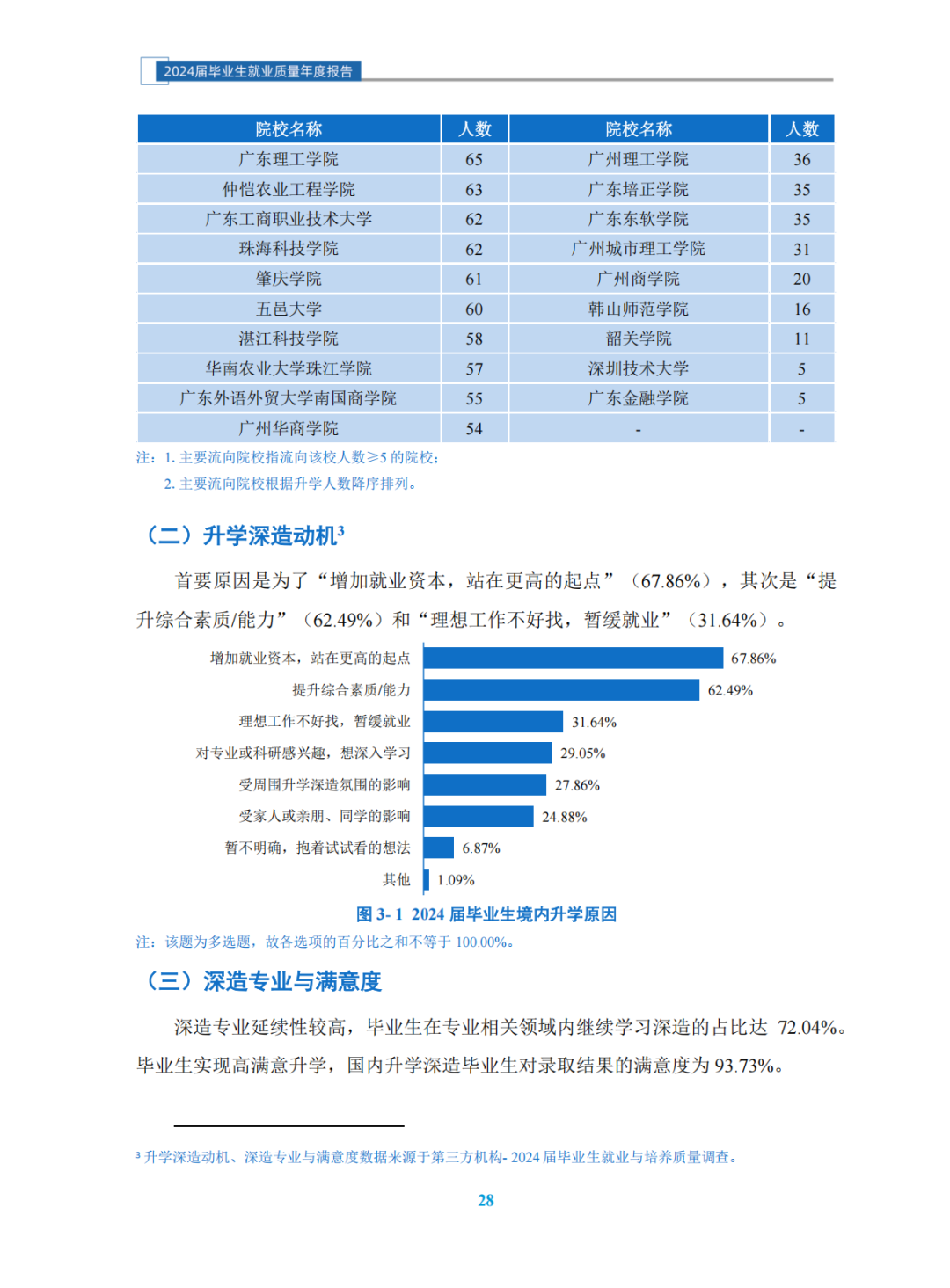 2024届毕业生就业质量年度报告

| 院校名称 | 人数 | 院校名称 | 人数 |
|---|---|---|---|
| 广东理工学院 | 65 | 广州理工学院 | 36 |
| 仲恺农业工程学院 | 63 | 广东培正学院 | 35 |
| 广东工商职业技术大学 | 62 | 广东东软学院 | 35 |
| 珠海科技学院 | 62 | 广州城市理工学院 | 31 |
| 肇庆学院 | 61 | 广州商学院 | 20 |
| 五邑大学 | 60 | 韩山师范学院 | 16 |
| 湛江科技学院 | 58 | 韶关学院 | 11 |
| 华南农业大学珠江学院 | 57 | 深圳技术大学 | 5 |
| 广东外语外贸大学南国商学院 | 55 | 广东金融学院 | 5 |
| 广州华商学院 | 54 | - | - |

注：1. 主要流向院校指流向该校人数≥5 的院校；
2. 主要流向院校根据升学人数降序排列。

（二）升学深造动机³

首要原因是为了“增加就业资本，站在更高的起点”（67.86%），其次是“提升综合素质/能力”（62.49%）和“理想工作不好找，暂缓就业”（31.64%）。

增加就业资本，站在更高的起点 67.86%
提升综合素质/能力 62.49%
理想工作不好找，暂缓就业 31.64%
对专业或科研感兴趣，想深入学习 29.05%
受周围升学深造氛围的影响 27.86%
受家人或亲朋、同学的影响 24.88%
暂不明确，抱着试试看的想法 6.87%
其他 1.09%

图 3- 1 2024 届毕业生境内升学原因

注：该题为多选题，故各选项的百分比之和不等于 100.00%。

（三）深造专业与满意度

深造专业延续性较高，毕业生在专业相关领域内继续学习深造的占比达 72.04%。毕业生实现高满意升学，国内升学深造毕业生对录取结果的满意度为 93.73%。

³ 升学深造动机、深造专业与满意度数据来源于第三方机构- 2024 届毕业生就业与培养质量调查。

28